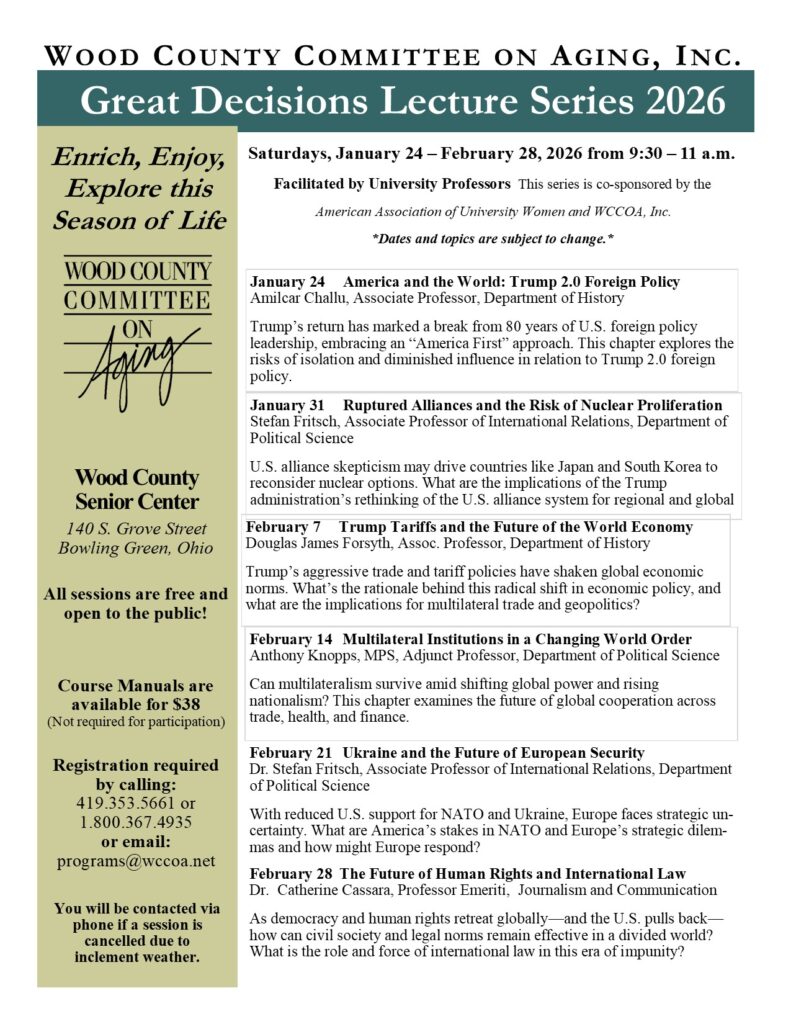 WOOD COUNTY COMMITTEE ON AGING, INC.

Great Decisions Lecture Series 2026

Enrich, Enjoy, Explore this Season of Life

WOOD COUNTY COMMITTEE ON Aging

Wood County Senior Center

140 S. Grove Street
Bowling Green, Ohio

All sessions are free and open to the public!

Course Manuals are available for $38
(Not required for participation)

Registration required by calling:
419.353.5661 or
1.800.367.4935
or email:
programs@wccoa.net

You will be contacted via phone if a session is cancelled due to inclement weather.

Saturdays, January 24 – February 28, 2026 from 9:30 – 11 a.m.

Facilitated by University Professors This series is co-sponsored by the American Association of University Women and WCCOA, Inc.

*Dates and topics are subject to change.*

January 24 America and the World: Trump 2.0 Foreign Policy
Amilcar Challu, Associate Professor, Department of History

Trump's return has marked a break from 80 years of U.S. foreign policy leadership, embracing an "America First" approach. This chapter explores the risks of isolation and diminished influence in relation to Trump 2.0 foreign policy.

January 31 Ruptured Alliances and the Risk of Nuclear Proliferation
Stefan Fritsch, Associate Professor of International Relations, Department of Political Science

U.S. alliance skepticism may drive countries like Japan and South Korea to reconsider nuclear options. What are the implications of the Trump administration's rethinking of the U.S. alliance system for regional and global

February 7 Trump Tariffs and the Future of the World Economy
Douglas James Forsyth, Assoc. Professor, Department of History

Trump's aggressive trade and tariff policies have shaken global economic norms. What's the rationale behind this radical shift in economic policy, and what are the implications for multilateral trade and geopolitics?

February 14 Multilateral Institutions in a Changing World Order
Anthony Knopps, MPS, Adjunct Professor, Department of Political Science

Can multilateralism survive amid shifting global power and rising nationalism? This chapter examines the future of global cooperation across trade, health, and finance.

February 21 Ukraine and the Future of European Security
Dr. Stefan Fritsch, Associate Professor of International Relations, Department of Political Science

With reduced U.S. support for NATO and Ukraine, Europe faces strategic uncertainty. What are America's stakes in NATO and Europe's strategic dilemmas and how might Europe respond?

February 28 The Future of Human Rights and International Law
Dr. Catherine Cassara, Professor Emeriti, Journalism and Communication

As democracy and human rights retreat globally—and the U.S. pulls back—how can civil society and legal norms remain effective in a divided world? What is the role and force of international law in this era of impunity?